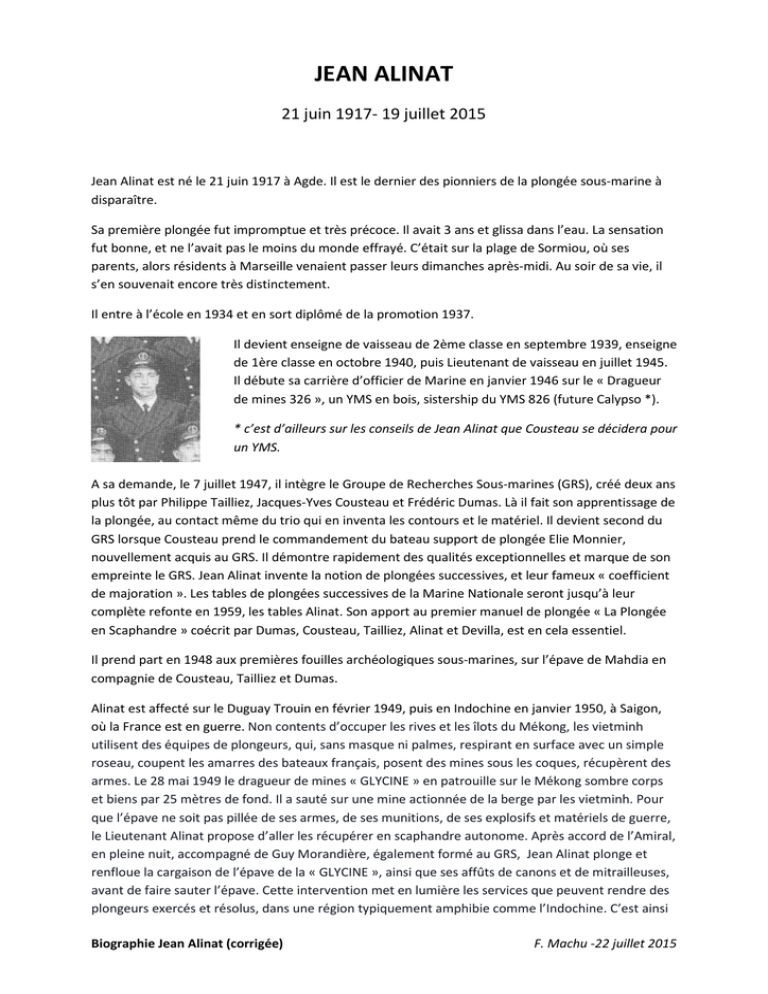 JEAN ALINAT

21 juin 1917- 19 juillet 2015

Jean Alinat est né le 21 juin 1917 à Agde. Il est le dernier des pionniers de la plongée sous-marine à disparaître.

Sa première plongée fut impromptue et très précoce. Il avait 3 ans et glissa dans l'eau. La sensation fut bonne, et ne l'avait pas le moins du monde effrayé. C'était sur la plage de Sormiou, où ses parents, alors résidents à Marseille venaient passer leurs dimanches après-midi. Au soir de sa vie, il s'en souvenait encore très distinctement.

Il entre à l'école en 1934 et en sort diplômé de la promotion 1937.

Il devient enseigne de vaisseau de 2ème classe en septembre 1939, enseigne de 1ère classe en octobre 1940, puis Lieutenant de vaisseau en juillet 1945. Il débute sa carrière d'officier de Marine en janvier 1946 sur le « Dragueur de mines 326 », un YMS en bois, sistership du YMS 826 (future Calypso *).

* c'est d'ailleurs sur les conseils de Jean Alinat que Cousteau se décidera pour un YMS.

A sa demande, le 7 juillet 1947, il intègre le Groupe de Recherches Sous-marines (GRS), créé deux ans plus tôt par Philippe Tailliez, Jacques-Yves Cousteau et Frédéric Dumas. Là il fait son apprentissage de la plongée, au contact même du trio qui en inventa les contours et le matériel. Il devient second du GRS lorsque Cousteau prend le commandement du bateau support de plongée Elie Monnier, nouvellement acquis au GRS. Il démontre rapidement des qualités exceptionnelles et marque de son empreinte le GRS. Jean Alinat invente la notion de plongées successives, et leur fameux « coefficient de majoration ». Les tables de plongées successives de la Marine Nationale seront jusqu'à leur complète refonte en 1959, les tables Alinat. Son apport au premier manuel de plongée « La Plongée en Scaphandre » coécrit par Dumas, Cousteau, Tailliez, Alinat et Devilla, est en cela essentiel.

Il prend part en 1948 aux premières fouilles archéologiques sous-marines, sur l'épave de Mahdia en compagnie de Cousteau, Tailliez et Dumas.

Alinat est affecté sur le Duguay Trouin en février 1949, puis en Indochine en janvier 1950, à Saigon, où la France est en guerre. Non contents d'occuper les rives et les îlots du Mékong, les vietminh utilisent des équipes de plongeurs, qui, sans masque ni palmes, respirant en surface avec un simple roseau, coupent les amarres des bateaux français, posent des mines sous les coques, récupèrent des armes. Le 28 mai 1949 le dragueur de mines « GLYCINE » en patrouille sur le Mékong sombre corps et biens par 25 mètres de fond. Il a sauté sur une mine actionnée de la berge par les vietminh. Pour que l'épave ne soit pas pillée de ses armes, de ses munitions, de ses explosifs et matériels de guerre, le Lieutenant Alinat propose d'aller les récupérer en scaphandre autonome. Après accord de l'Amiral, en pleine nuit, accompagné de Guy Morandière, également formé au GRS, Jean Alinat plonge et renfloue la cargaison de l'épave de la « GLYCINE », ainsi que ses affûts de canons et de mitrailleuses, avant de faire sauter l'épave. Cette intervention met en lumière les services que peuvent rendre des plongeurs exercés et résolus, dans une région typiquement amphibie comme l'Indochine. C'est ainsi

Biographie Jean Alinat (corrigée)

F. Machu -22 juillet 2015